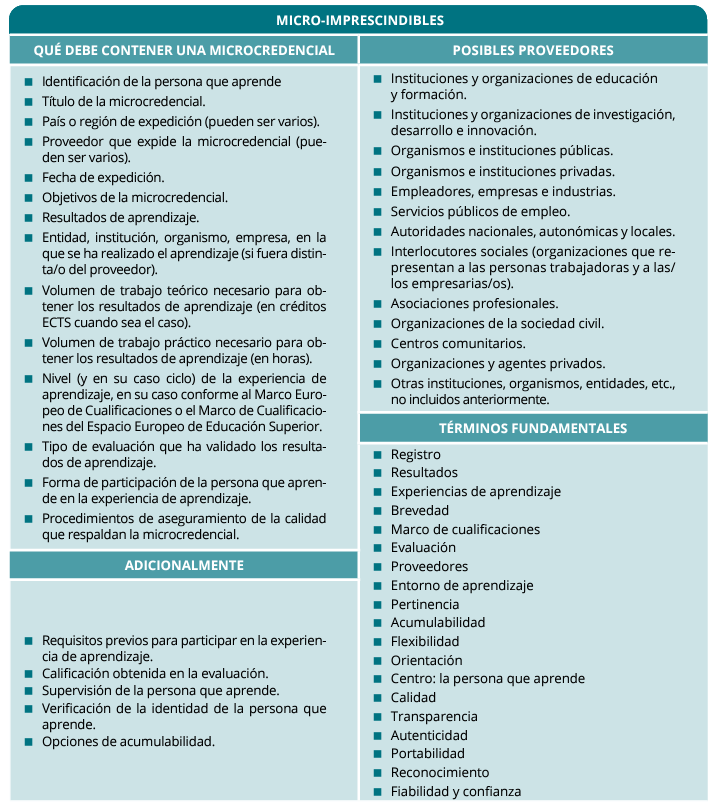 MICRO-IMPRESCINDIBLES

QUÉ DEBE CONTENER UNA MICROCREDENCIAL

- Identificación de la persona que aprende
- Título de la microcredencial.
- País o región de expedición (pueden ser varios).
- Proveedor que expide la microcredencial (pueden ser varios).
- Fecha de expedición.
- Objetivos de la microcredencial.
- Resultados de aprendizaje.
- Entidad, institución, organismo, empresa, en la que se ha realizado el aprendizaje (si fuera distinta/o del proveedor).
- Volumen de trabajo teórico necesario para obtener los resultados de aprendizaje (en créditos ECTS cuando sea el caso).
- Volumen de trabajo práctico necesario para obtener los resultados de aprendizaje (en horas).
- Nivel (y en su caso ciclo) de la experiencia de aprendizaje, en su caso conforme al Marco Europeo de Cualificaciones o el Marco de Cualificaciones del Espacio Europeo de Educación Superior.
- Tipo de evaluación que ha validado los resultados de aprendizaje.
- Forma de participación de la persona que aprende en la experiencia de aprendizaje.
- Procedimientos de aseguramiento de la calidad que respaldan la microcredencial.

ADICIONALMENTE

- Requisitos previos para participar en la experiencia de aprendizaje.
- Calificación obtenida en la evaluación.
- Supervisión de la persona que aprende.
- Verificación de la identidad de la persona que aprende.
- Opciones de acumulabilidad.

POSIBLES PROVEEDORES

- Instituciones y organizaciones de educación y formación.
- Instituciones y organizaciones de investigación, desarrollo e innovación.
- Organismos e instituciones públicas.
- Organismos e instituciones privadas.
- Empleadores, empresas e industrias.
- Servicios públicos de empleo.
- Autoridades nacionales, autonómicas y locales.
- Interlocutores sociales (organizaciones que representan a las personas trabajadoras y a las/los empresarias/os).
- Asociaciones profesionales.
- Organizaciones de la sociedad civil.
- Centros comunitarios.
- Organizaciones y agentes privados.
- Otras instituciones, organismos, entidades, etc., no incluidos anteriormente.

TÉRMINOS FUNDAMENTALES

- Registro
- Resultados
- Experiencias de aprendizaje
- Brevedad
- Marco de cualificaciones
- Evaluación
- Proveedores
- Entorno de aprendizaje
- Pertinencia
- Acumulabilidad
- Flexibilidad
- Orientación
- Centro: la persona que aprende
- Calidad
- Transparencia
- Autenticidad
- Portabilidad
- Reconocimiento
- Fiabilidad y confianza